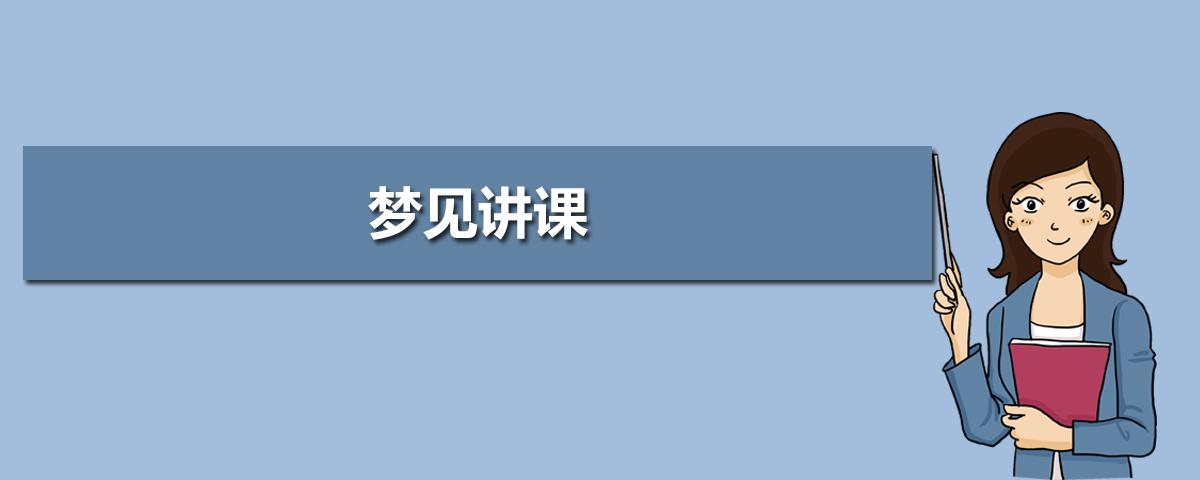 梦见讲课